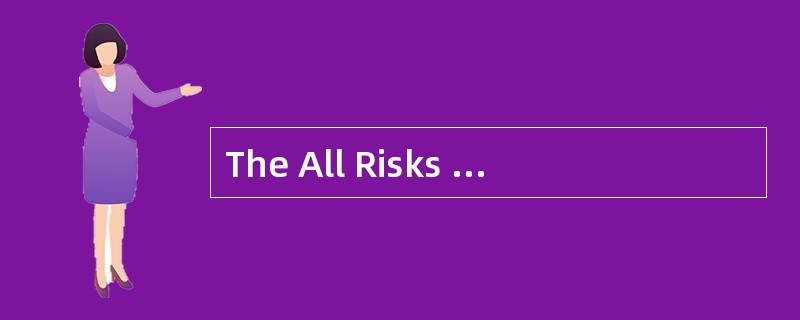 The All Risks ...